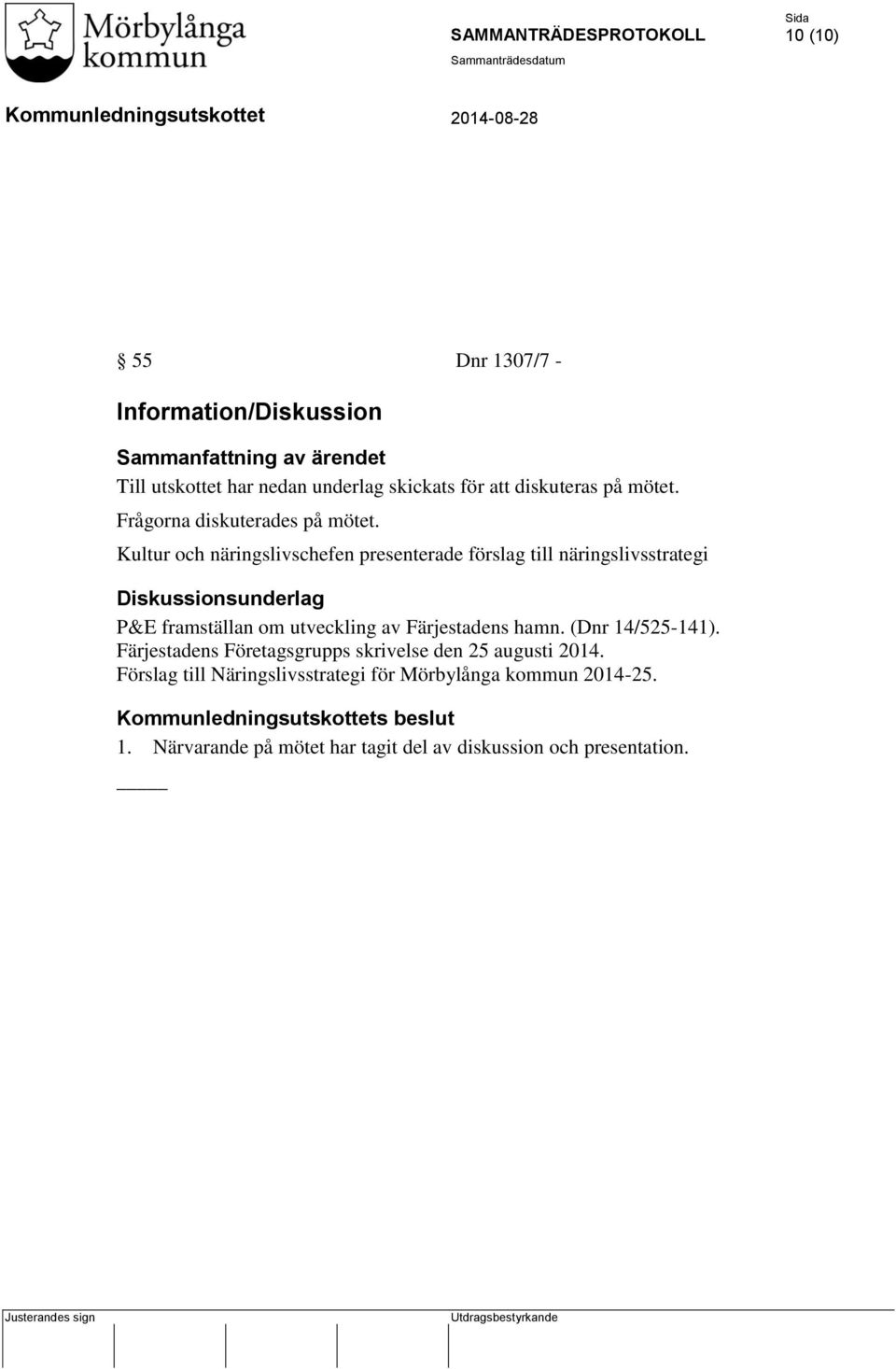 Mörbylånga kommun

SAMMANTRÄDESPROTOKOLL

Sida
10 (10)

Sammanträdesdatum

Kommunledningsutskottet

2014-08-28

§ 55 Dnr 1307/7 -

Information/Diskussion

Sammanfattning av ärendet
Till utskottet har nedan underlag skickats för att diskuteras på mötet.
Frågorna diskuterades på mötet.
Kultur och näringslivschefen presenterade förslag till näringslivsstrategi

Diskussionsunderlag
P&E framställan om utveckling av Färjestadens hamn. (Dnr 14/525-141).
Färjestadens Företagsgrupps skrivelse den 25 augusti 2014.
Förslag till Näringslivsstrategi för Mörbylånga kommun 2014-25.

Kommunledningsutskottets beslut
1. Närvarande på mötet har tagit del av diskussion och presentation.

Justerandes sign

Utdragsbestyrkande